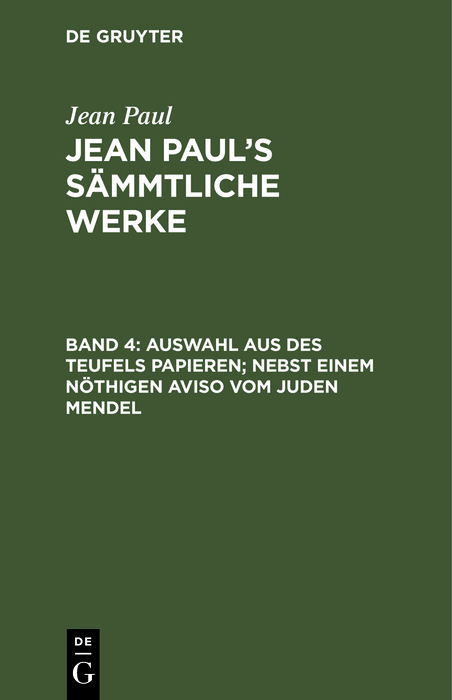 DE GRUYTER

Jean Paul

JEAN PAUL'S SÄMMTLICHE WERKE

BAND 4: AUSWAHL AUS DES TEUFELS PAPIEREN; NEBST EINEM NÖTHIGEN AVISO VOM JUDEN MENDEL

DE
G